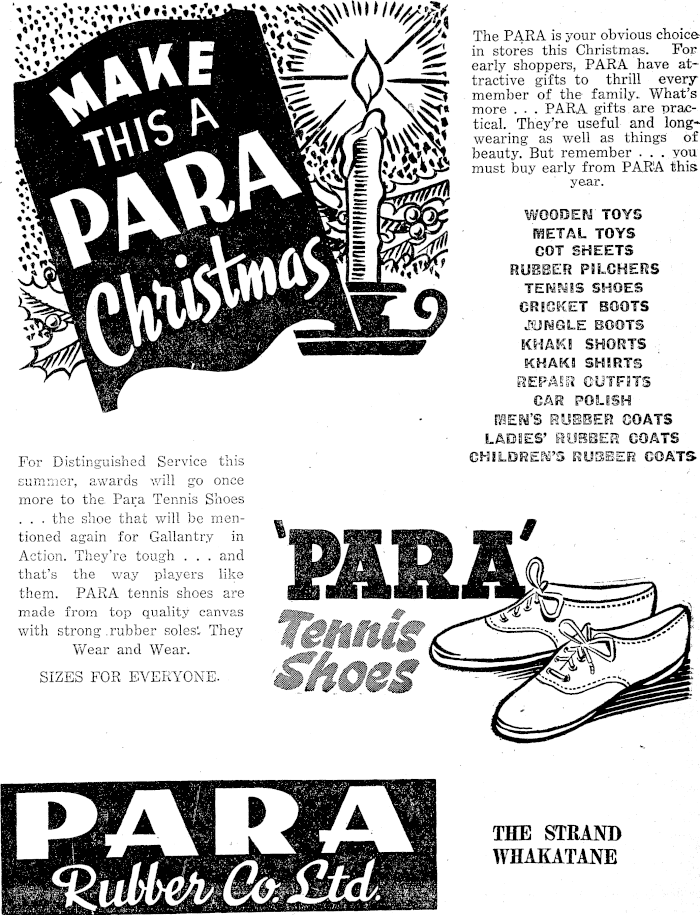 MAKE THIS A PARA Christmas

The PARA is your obvious choice in stores this Christmas. For early shoppers, PARA have attractive gifts to thrill every member of the family. What's more . . . PARA gifts are practical. They're useful and long-wearing as well as things of beauty. But remember . . . you must buy early from PARA this year.

WOODEN TOYS
METAL TOYS
COT SHEETS
RUBBER PILCHERS
TENNIS SHOES
CRICKET BOOTS
JUNGLE BOOTS
KHAKI SHORTS
KHAKI SHIRTS
REPAIR OUTFITS
CAR POLISH
MEN'S RUBBER COATS
LADIES' RUBBER COATS
CHILDREN'S RUBBER COATS

For Distinguished Service this summer, awards will go once more to the Para Tennis Shoes . . . the shoe that will be mentioned again for Gallantry in Action. They're tough . . . and that's the way players like them. PARA tennis shoes are made from top quality canvas with strong rubber soles. They Wear and Wear.

SIZES FOR EVERYONE.

'PARA' Tennis Shoes

PARA Rubber Co. Ltd.

THE STRAND
WHAKATANE